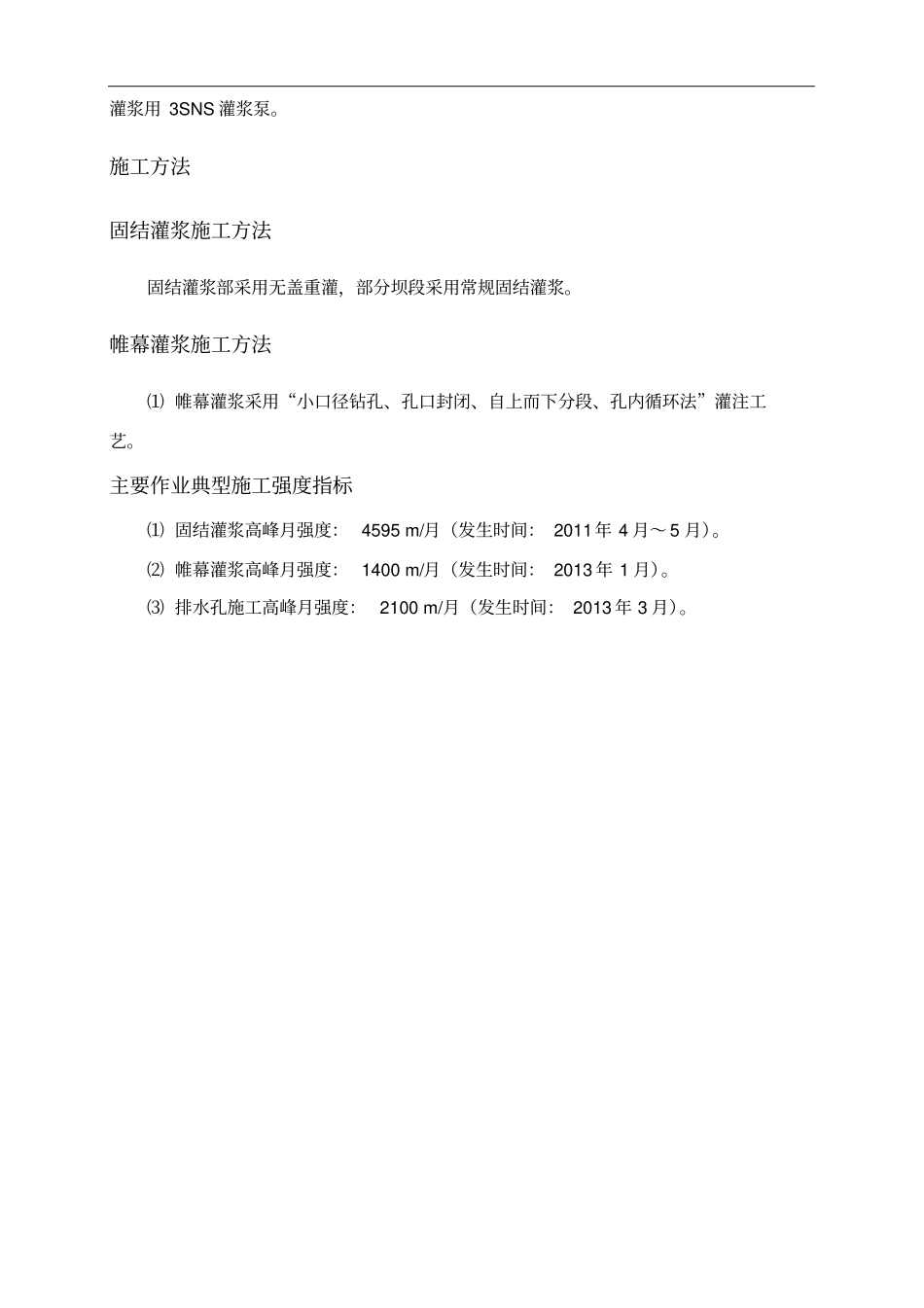 灌浆用 3SNS 灌浆泵。

施工方法

固结灌浆施工方法

固结灌浆部采用无盖重灌，部分坝段采用常规固结灌浆。

帷幕灌浆施工方法

⑴ 帷幕灌浆采用“小口径钻孔、孔口封闭、自上而下分段、孔内循环法”灌注工艺。

主要作业典型施工强度指标

⑴ 固结灌浆高峰月强度： 4595 m/月（发生时间： 2011 年 4 月～5 月）。

⑵ 帷幕灌浆高峰月强度： 1400 m/月（发生时间： 2013 年 1 月）。

⑶ 排水孔施工高峰月强度： 2100 m/月（发生时间： 2013 年 3 月）。